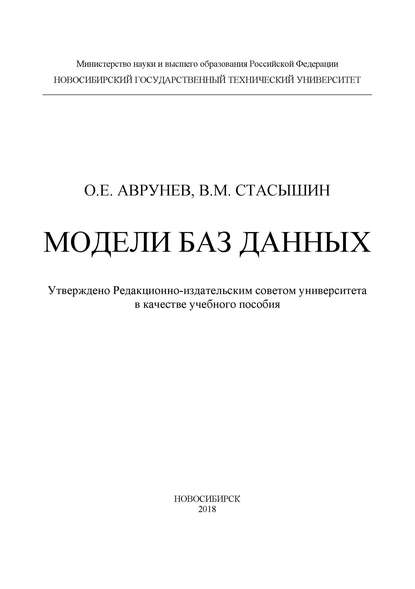 Министерство науки и высшего образования Российской Федерации
НОВОСИБИРСКИЙ ГОСУДАРСТВЕННЫЙ ТЕХНИЧЕСКИЙ УНИВЕРСИТЕТ

О.Е. АВРУНЕВ, В.М. СТАСЫШИН

МОДЕЛИ БАЗ ДАННЫХ

Утверждено Редакционно-издательским советом университета
в качестве учебного пособия

НОВОСИБИРСК
2018